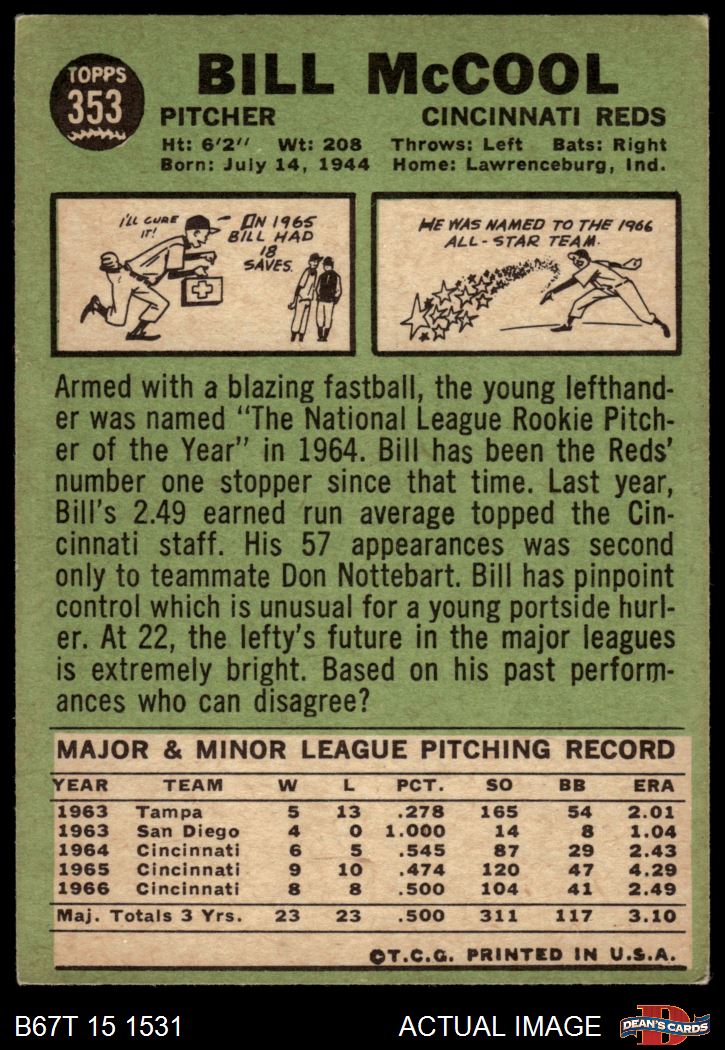 TOPPS
353

BILL McCOOL

PITCHER
CINCINNATI REDS

Ht: 6'2" Wt: 208 Throws: Left Bats: Right
Born: July 14, 1944 Home: Lawrenceburg, Ind.

I'LL CURE IT!

IN 1965 BILL HAD 18 SAVES.

HE WAS NAMED TO THE 1966 ALL-STAR TEAM.

Armed with a blazing fastball, the young lefthander was named "The National League Rookie Pitcher of the Year" in 1964. Bill has been the Reds' number one stopper since that time. Last year, Bill's 2.49 earned run average topped the Cincinnati staff. His 57 appearances was second only to teammate Don Nottebart. Bill has pinpoint control which is unusual for a young portside hurler. At 22, the lefty's future in the major leagues is extremely bright. Based on his past performances who can disagree?

MAJOR & MINOR LEAGUE PITCHING RECORD

| YEAR | TEAM | W | L | PCT. | SO | BB | ERA |
|---|---|---|---|---|---|---|---|
| 1963 | Tampa | 5 | 13 | .278 | 165 | 54 | 2.01 |
| 1963 | San Diego | 4 | 0 | 1.000 | 14 | 8 | 1.04 |
| 1964 | Cincinnati | 6 | 5 | .545 | 87 | 29 | 2.43 |
| 1965 | Cincinnati | 9 | 10 | .474 | 120 | 47 | 4.29 |
| 1966 | Cincinnati | 8 | 8 | .500 | 104 | 41 | 2.49 |
| Maj. Totals 3 Yrs. | | 23 | 23 | .500 | 311 | 117 | 3.10 |

©T.C.G. PRINTED IN U.S.A.

B67T 15 1531
ACTUAL IMAGE
DEAN'S CARDS